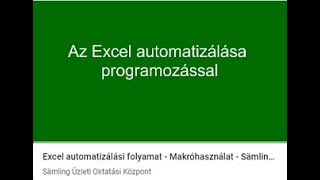 Az Excel automatizálása programozással

Excel automatizálási folyamat - Makróhasználat - Sämlin...

Sämling Üzleti Oktatási Központ